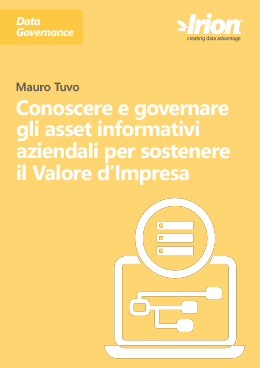 Data Governance

Irion
creating data advantage

Mauro Tuvo

Conoscere e governare gli asset informativi aziendali per sostenere il Valore d'Impresa